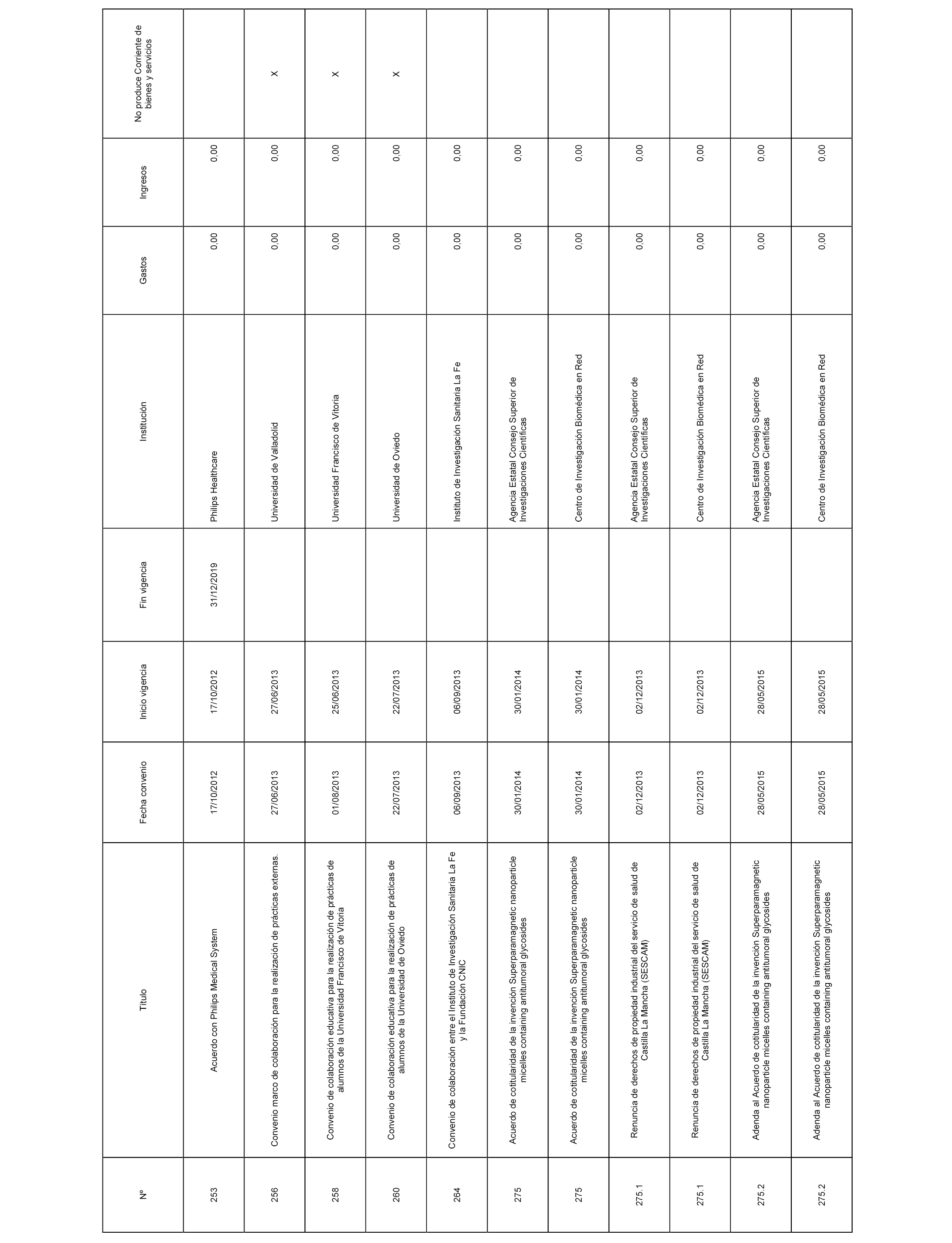 | Nº | Título | Fecha convenio | Inicio vigencia | Fin vigencia | Institución | Gastos | Ingresos | No produce Corriente de bienes y servicios |
|---|---|---|---|---|---|---|---|---|
| 253 | Acuerdo con Philips Medical System | 17/10/2012 | 17/10/2012 | 31/12/2019 | Philips Healthcare | 0,00 | 0,00 | |
| 256 | Convenio marco de colaboración para la realización de prácticas externas. | 27/06/2013 | 27/06/2013 | | Universidad de Valladolid | 0,00 | 0,00 | X |
| 258 | Convenio de colaboración educativa para la realización de prácticas de alumnos de la Universidad Francisco de Vitoria | 01/08/2013 | 25/06/2013 | | Universidad Francisco de Vitoria | 0,00 | 0,00 | X |
| 260 | Convenio de colaboración educativa para la realización de prácticas de alumnos de la Universidad de Oviedo | 22/07/2013 | 22/07/2013 | | Universidad de Oviedo | 0,00 | 0,00 | X |
| 264 | Convenio de colaboración entre el Instituto de Investigación Sanitaria La Fe y la Fundación CNIC | 06/09/2013 | 06/09/2013 | | Instituto de Investigación Sanitaria La Fe | 0,00 | 0,00 | |
| 275 | Acuerdo de cotitularidad de la invención Superparamagnetic nanoparticle micelles containing antitumoral glycosides | 30/01/2014 | 30/01/2014 | | Agencia Estatal Consejo Superior de Investigaciones Científicas | 0,00 | 0,00 | |
| 275 | Acuerdo de cotitularidad de la invención Superparamagnetic nanoparticle micelles containing antitumoral glycosides | 30/01/2014 | 30/01/2014 | | Centro de Investigación Biomédica en Red | 0,00 | 0,00 | |
| 275.1 | Renuncia de derechos de propiedad industrial del servicio de salud de Castilla La Mancha (SESCAM) | 02/12/2013 | 02/12/2013 | | Agencia Estatal Consejo Superior de Investigaciones Científicas | 0,00 | 0,00 | |
| 275.1 | Renuncia de derechos de propiedad industrial del servicio de salud de Castilla La Mancha (SESCAM) | 02/12/2013 | 02/12/2013 | | Centro de Investigación Biomédica en Red | 0,00 | 0,00 | |
| 275.2 | Adenda al Acuerdo de cotitularidad de la invención Superparamagnetic nanoparticle micelles containing antitumoral glycosides | 28/05/2015 | 28/05/2015 | | Agencia Estatal Consejo Superior de Investigaciones Científicas | 0,00 | 0,00 | |
| 275.2 | Adenda al Acuerdo de cotitularidad de la invención Superparamagnetic nanoparticle micelles containing antitumoral glycosides | 28/05/2015 | 28/05/2015 | | Centro de Investigación Biomédica en Red | 0,00 | 0,00 | |